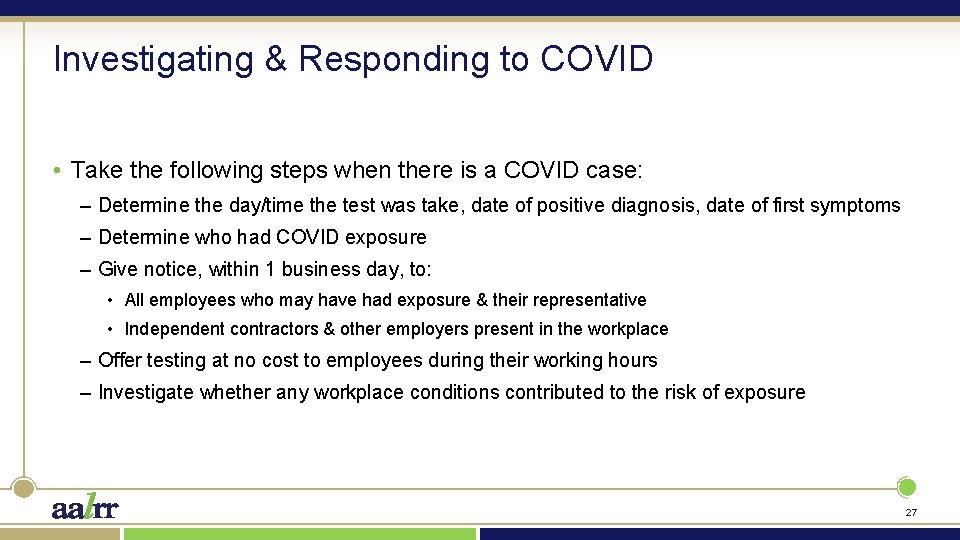 Investigating & Responding to COVID

• Take the following steps when there is a COVID case:

– Determine the day/time the test was take, date of positive diagnosis, date of first symptoms

– Determine who had COVID exposure

– Give notice, within 1 business day, to:

• All employees who may have had exposure & their representative

• Independent contractors & other employers present in the workplace

– Offer testing at no cost to employees during their working hours

– Investigate whether any workplace conditions contributed to the risk of exposure

aalrr

27